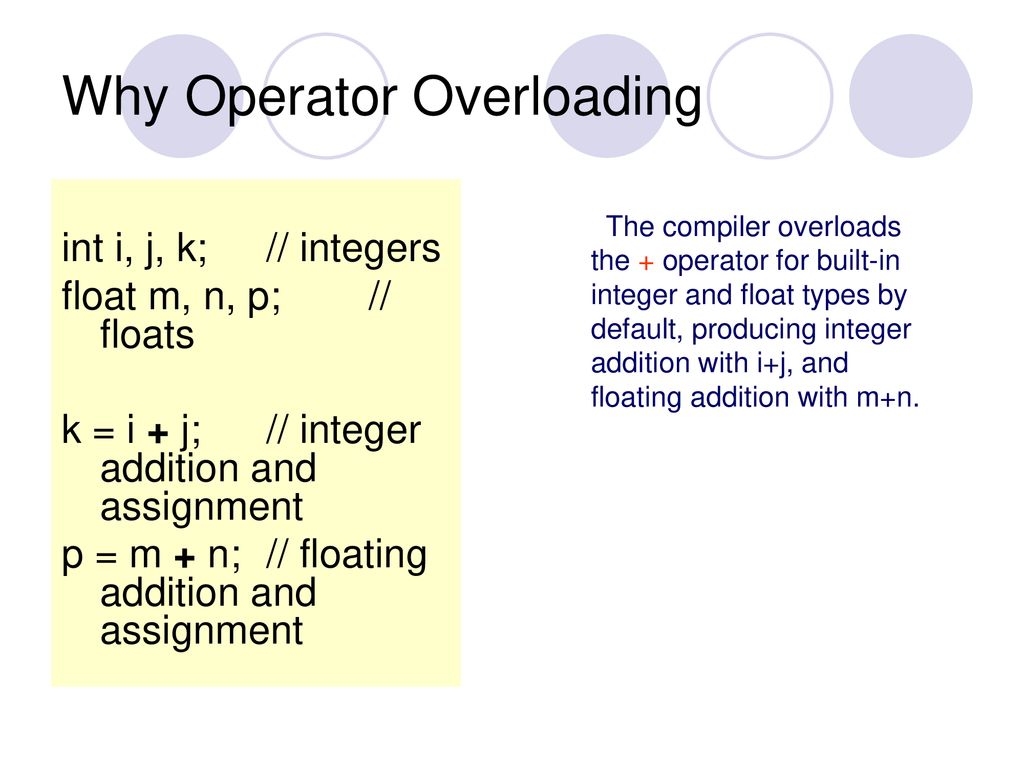 Why Operator Overloading

int i, j, k; // integers
float m, n, p; // floats

k = i + j; // integer addition and assignment
p = m + n; // floating addition and assignment

The compiler overloads the + operator for built-in integer and float types by default, producing integer addition with i+j, and floating addition with m+n.